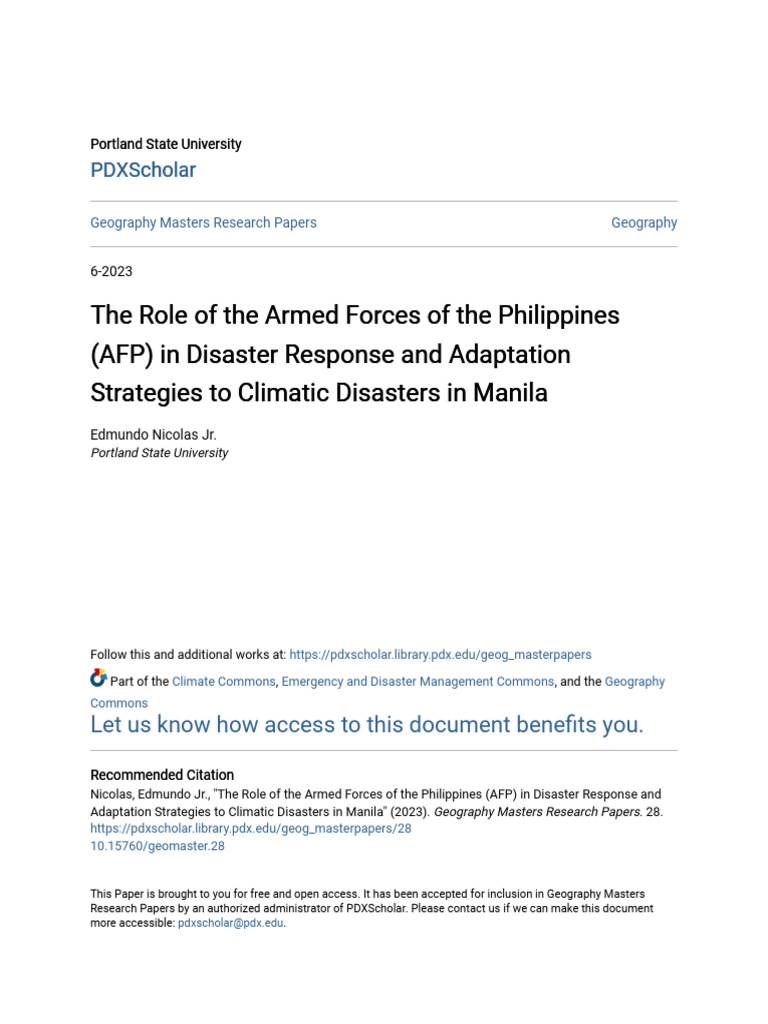 Portland State University
PDXScholar

Geography Masters Research Papers

Geography

6-2023

The Role of the Armed Forces of the Philippines (AFP) in Disaster Response and Adaptation Strategies to Climatic Disasters in Manila

Edmundo Nicolas Jr.
Portland State University

Follow this and additional works at: https://pdxscholar.library.pdx.edu/geog_masterpapers

Part of the Climate Commons, Emergency and Disaster Management Commons, and the Geography Commons

Let us know how access to this document benefits you.

Recommended Citation
Nicolas, Edmundo Jr., "The Role of the Armed Forces of the Philippines (AFP) in Disaster Response and Adaptation Strategies to Climatic Disasters in Manila" (2023). Geography Masters Research Papers. 28.
https://pdxscholar.library.pdx.edu/geog_masterpapers/28
10.15760/geomaster.28

This Paper is brought to you for free and open access. It has been accepted for inclusion in Geography Masters Research Papers by an authorized administrator of PDXScholar. Please contact us if we can make this document more accessible: pdxscholar@pdx.edu.